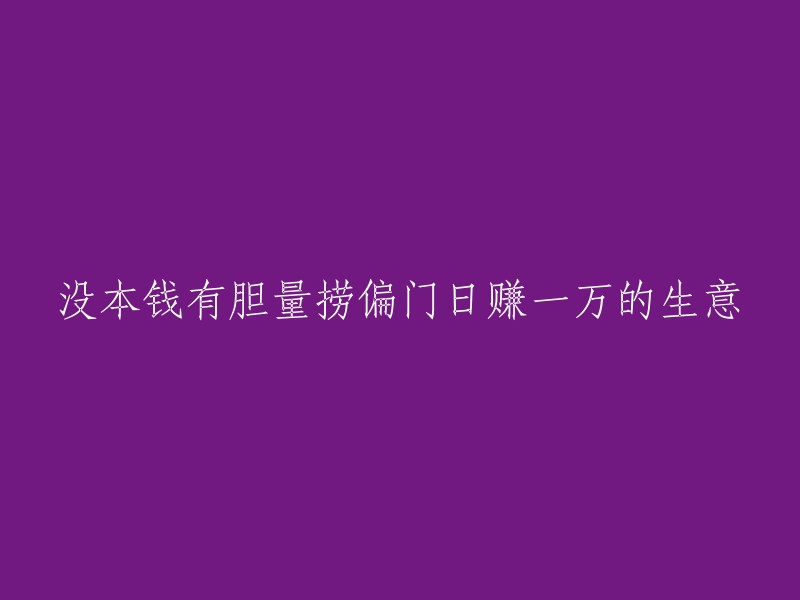 没本钱有胆量捞偏门日赚一万的生意